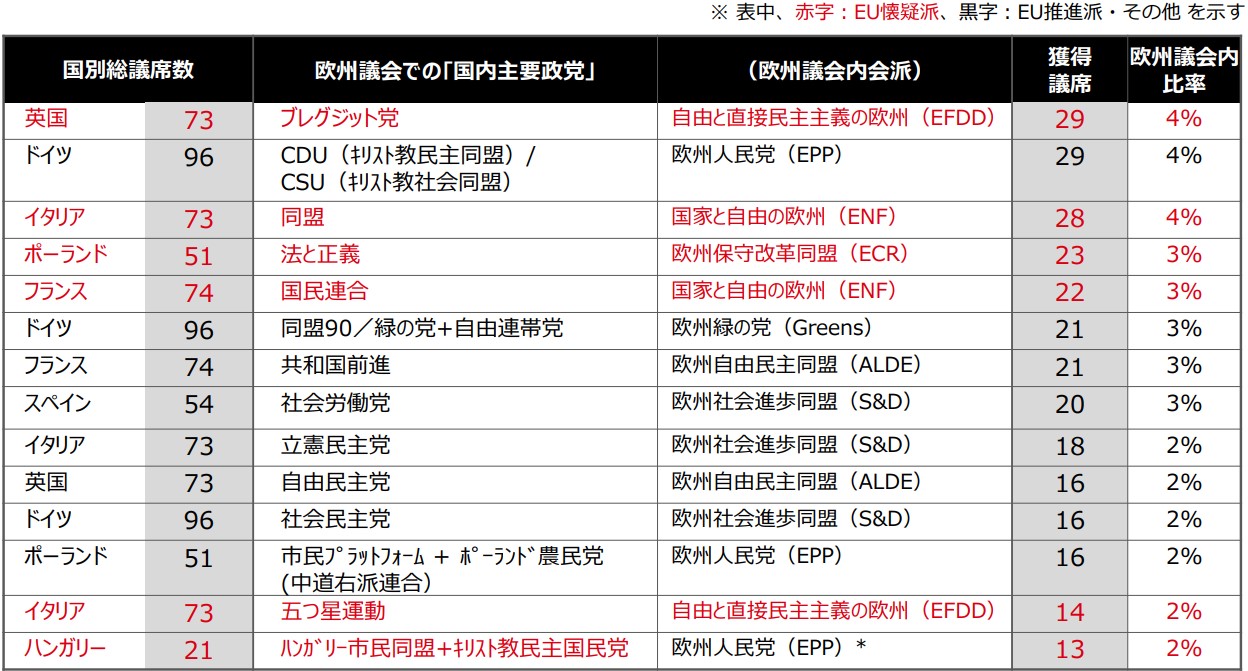 ※ 表中、赤字：EU懐疑派、黒字：EU推進派・その他 を示す

| 国別総議席数 | | 欧州議会での「国内主要政党」 | （欧州議会内会派） | 獲得議席 | 欧州議会内比率 |
|---|---|---|---|---|---|
| 英国 | 73 | ブレグジット党 | 自由と直接民主主義の欧州（EFDD） | 29 | 4% |
| ドイツ | 96 | CDU（ｷﾘｽﾄ教民主同盟）/ CSU（ｷﾘｽﾄ教社会同盟） | 欧州人民党（EPP） | 29 | 4% |
| イタリア | 73 | 同盟 | 国家と自由の欧州（ENF） | 28 | 4% |
| ポーランド | 51 | 法と正義 | 欧州保守改革同盟（ECR） | 23 | 3% |
| フランス | 74 | 国民連合 | 国家と自由の欧州（ENF） | 22 | 3% |
| ドイツ | 96 | 同盟90／緑の党+自由連帯党 | 欧州緑の党（Greens） | 21 | 3% |
| フランス | 74 | 共和国前進 | 欧州自由民主同盟（ALDE） | 21 | 3% |
| スペイン | 54 | 社会労働党 | 欧州社会進歩同盟（S&D） | 20 | 3% |
| イタリア | 73 | 立憲民主党 | 欧州社会進歩同盟（S&D） | 18 | 2% |
| 英国 | 73 | 自由民主党 | 欧州自由民主同盟（ALDE） | 16 | 2% |
| ドイツ | 96 | 社会民主党 | 欧州社会進歩同盟（S&D） | 16 | 2% |
| ポーランド | 51 | 市民ﾌﾟﾗｯﾄﾌｫｰﾑ ＋ ﾎﾟｰﾗﾝﾄﾞ農民党 (中道右派連合) | 欧州人民党（EPP） | 16 | 2% |
| イタリア | 73 | 五つ星運動 | 自由と直接民主主義の欧州（EFDD） | 14 | 2% |
| ハンガリー | 21 | ﾊﾝｶﾞﾘｰ市民同盟+ｷﾘｽﾄ教民主国民党 | 欧州人民党（EPP）＊ | 13 | 2% |